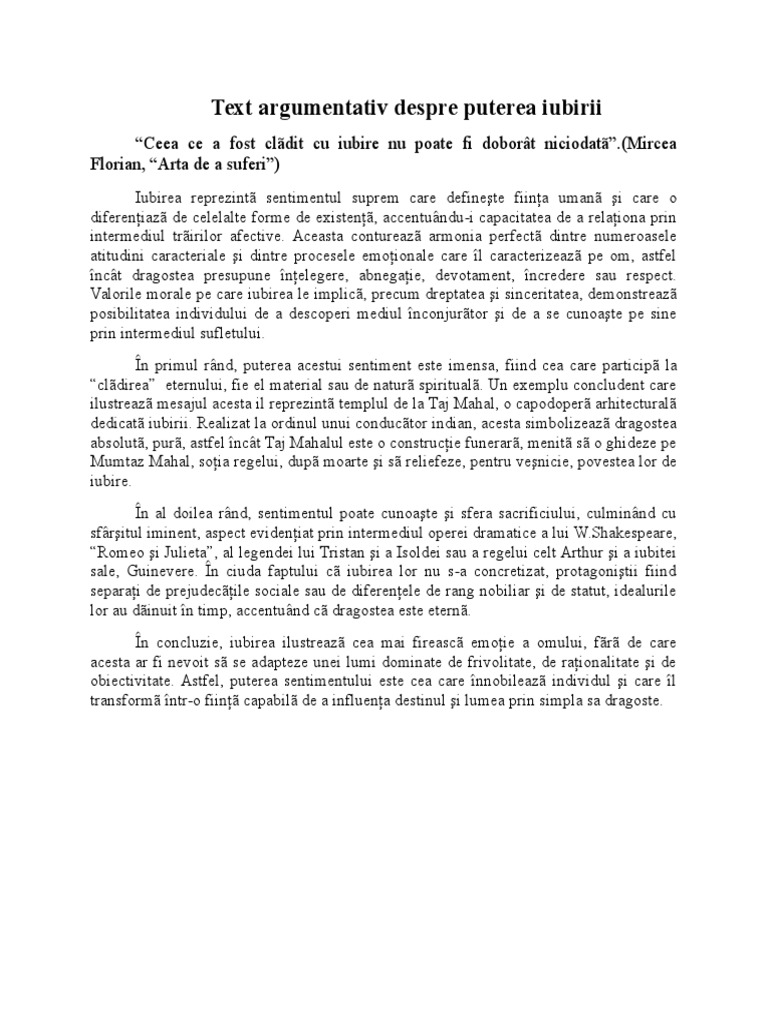 Text argumentativ despre puterea iubirii

“Ceea ce a fost clădit cu iubire nu poate fi doborât niciodată”.(Mircea Florian, “Arta de a suferi”)

Iubirea reprezintă sentimentul suprem care defineşte fiinţa umană şi care o diferenţiază de celelalte forme de existenţă, accentuându-i capacitatea de a relaţiona prin intermediul trăirilor afective. Aceasta conturează armonia perfectă dintre numeroasele atitudini caracteriale şi dintre procesele emoţionale care îl caracterizează pe om, astfel încât dragostea presupune înţelegere, abnegaţie, devotament, încredere sau respect. Valorile morale pe care iubirea le implică, precum dreptatea şi sinceritatea, demonstrează posibilitatea individului de a descoperi mediul înconjurător şi de a se cunoaşte pe sine prin intermediul sufletului.

În primul rând, puterea acestui sentiment este imensa, fiind cea care participă la “clădirea” eternului, fie el material sau de natură spirituală. Un exemplu concludent care ilustrează mesajul acesta il reprezintă templul de la Taj Mahal, o capodoperă arhitecturală dedicată iubirii. Realizat la ordinul unui conducător indian, acesta simbolizează dragostea absolută, pură, astfel încât Taj Mahalul este o construcţie funerară, menită să o ghideze pe Mumtaz Mahal, soţia regelui, după moarte şi să reliefeze, pentru veşnicie, povestea lor de iubire.

În al doilea rând, sentimentul poate cunoaşte şi sfera sacrificiului, culminând cu sfârşitul iminent, aspect evidenţiat prin intermediul operei dramatice a lui W.Shakespeare, “Romeo şi Julieta”, al legendei lui Tristan şi a Isoldei sau a regelui celt Arthur şi a iubitei sale, Guinevere. În ciuda faptului că iubirea lor nu s-a concretizat, protagoniştii fiind separaţi de prejudecăţile sociale sau de diferenţele de rang nobiliar şi de statut, idealurile lor au dăinuit în timp, accentuând că dragostea este eternă.

În concluzie, iubirea ilustrează cea mai firească emoţie a omului, fără de care acesta ar fi nevoit să se adapteze unei lumi dominate de frivolitate, de raţionalitate şi de obiectivitate. Astfel, puterea sentimentului este cea care înnobilează individul şi care îl transformă într-o fiinţă capabilă de a influenţa destinul şi lumea prin simpla sa dragoste.